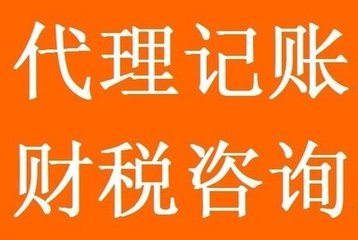 代理记账
财税咨询